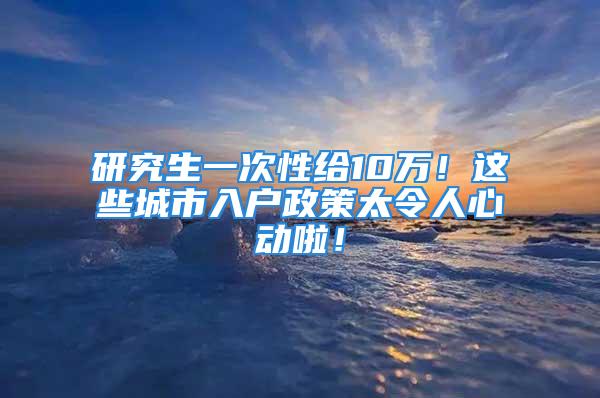 研究生一次性给10万！这些城市入户政策太令人心动啦！